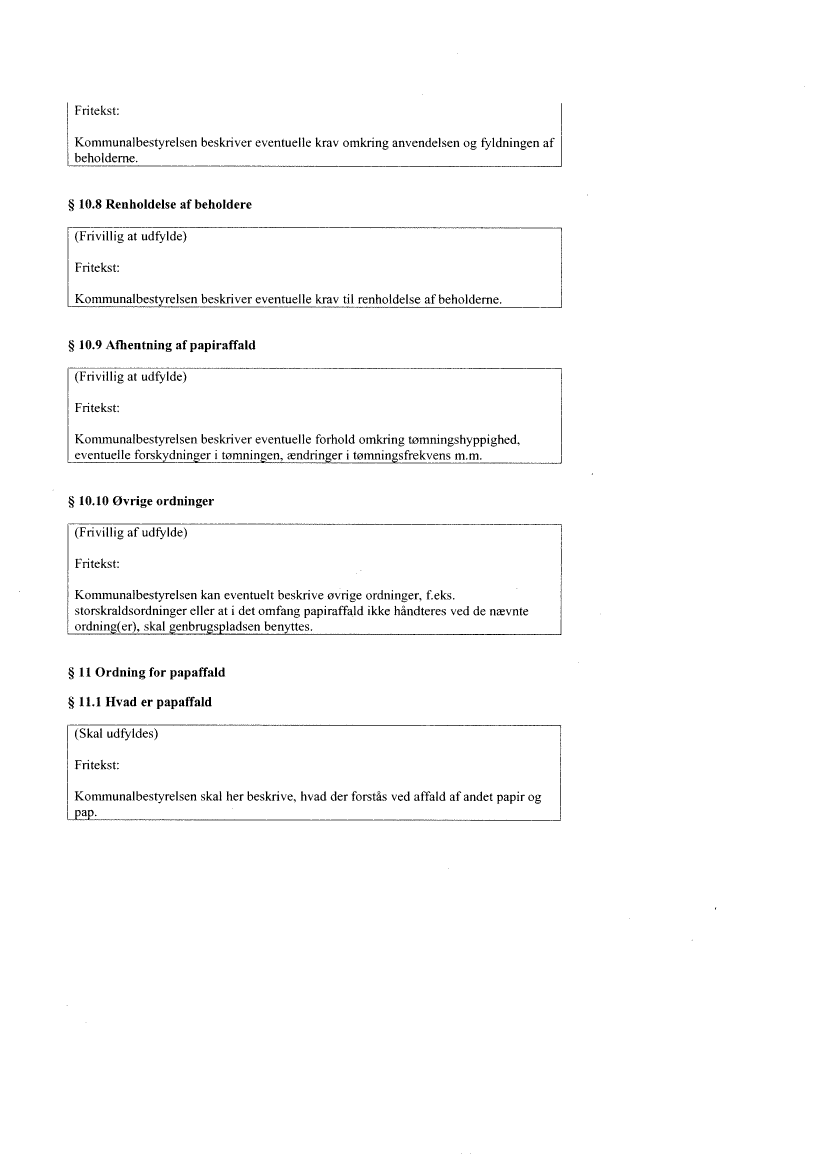 Fritekst:

Kommunalbestyrelsen beskriver eventuelle krav omkring anvendelsen og fyldningen af beholderne.

§ 10.8 Renholdelse af beholdere

(Frivillig at udfylde)

Fritekst:

Kommunalbestyrelsen beskriver eventuelle krav til renholdelse af beholderne.

§ 10.9 Afhentning af papiraffald

(Frivillig at udfylde)

Fritekst:

Kommunalbestyrelsen beskriver eventuelle forhold omkring tømningshyppighed, eventuelle forskydninger i tømningen, ændringer i tømningsfrekvens m.m.

§ 10.10 Øvrige ordninger

(Frivillig af udfylde)

Fritekst:

Kommunalbestyrelsen kan eventuelt beskrive øvrige ordninger, f.eks. storskraldsordninger eller at i det omfang papiraffald ikke håndteres ved de nævnte ordning(er), skal genbrugspladsen benyttes.

§ 11 Ordning for papaffald

§ 11.1 Hvad er papaffald

(Skal udfyldes)

Fritekst:

Kommunalbestyrelsen skal her beskrive, hvad der forstås ved affald af andet papir og pap.